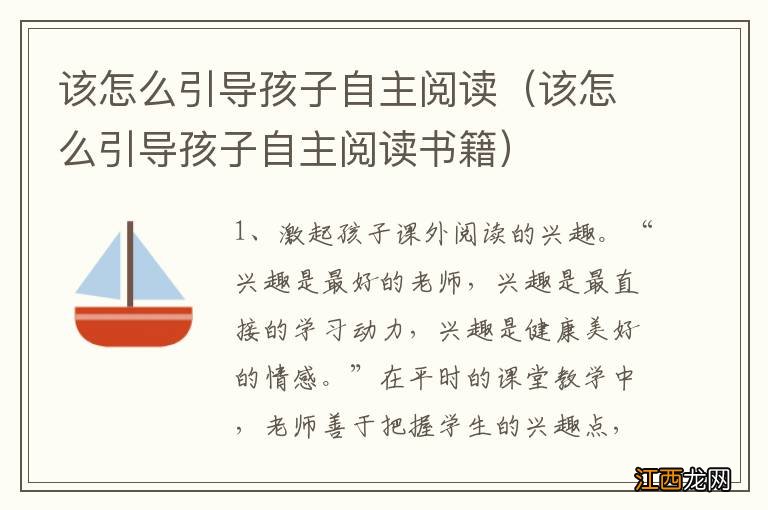 该怎么引导孩子自主阅读（该怎么引导孩子自主阅读书籍）

1、激起孩子课外阅读的兴趣。“兴趣是最好的老师，兴趣是最直接的学习动力，兴趣是健康美好的情感。”在平时的课堂教学中，老师善于把握学生的兴趣点，

江西龙网